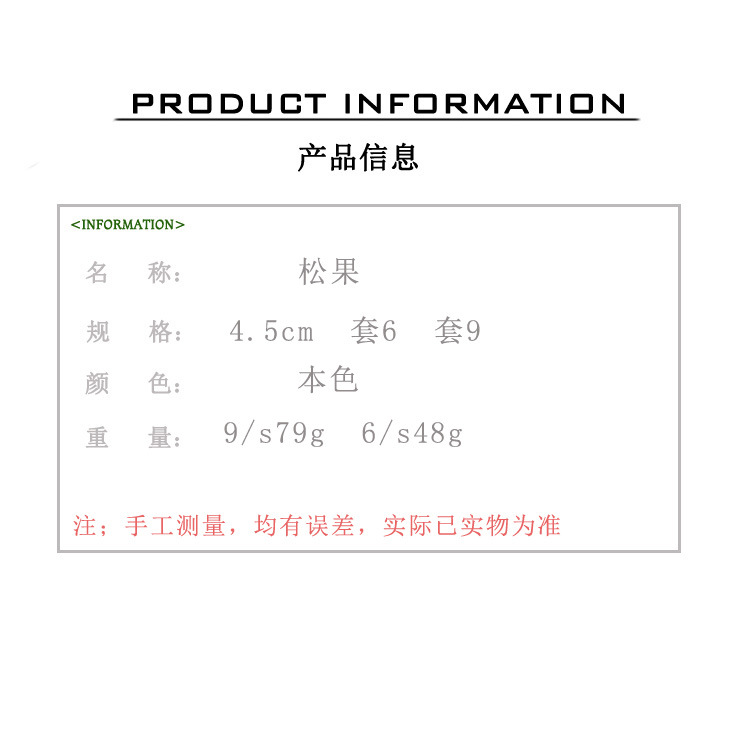 PRODUCT INFORMATION

产品信息

<INFORMATION>

名 称: 松果

规 格: 4.5cm 套6 套9

颜 色: 本色

重 量: 9/s79g 6/s48g

注;手工测量,均有误差,实际已实物为准